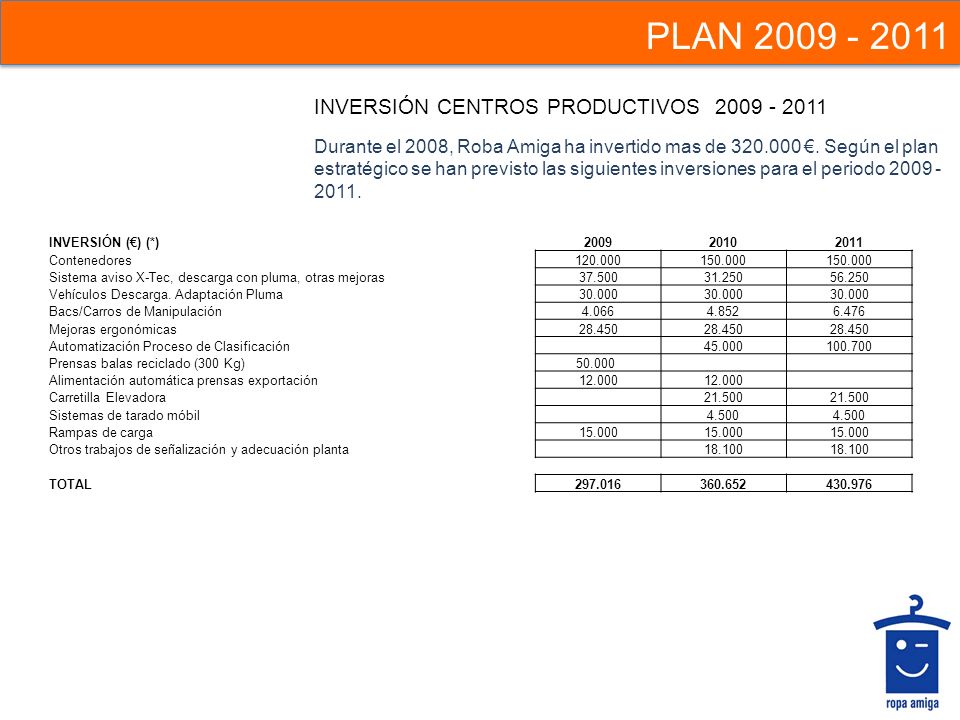 PLAN 2009 - 2011

INVERSIÓN CENTROS PRODUCTIVOS 2009 - 2011

Durante el 2008, Roba Amiga ha invertido mas de 320.000 €. Según el plan estratégico se han previsto las siguientes inversiones para el periodo 2009 - 2011.

| INVERSIÓN (€) (*) | 2009 | 2010 | 2011 |
|---|---|---|---|
| Contenedores | 120.000 | 150.000 | 150.000 |
| Sistema aviso X-Tec, descarga con pluma, otras mejoras | 37.500 | 31.250 | 56.250 |
| Vehículos Descarga. Adaptación Pluma | 30.000 | 30.000 | 30.000 |
| Bacs/Carros de Manipulación | 4.066 | 4.852 | 6.476 |
| Mejoras ergonómicas | 28.450 | 28.450 | 28.450 |
| Automatización Proceso de Clasificación | | 45.000 | 100.700 |
| Prensas balas reciclado (300 Kg) | 50.000 | | |
| Alimentación automática prensas exportación | 12.000 | 12.000 | |
| Carretilla Elevadora | | 21.500 | 21.500 |
| Sistemas de tarado móbil | | 4.500 | 4.500 |
| Rampas de carga | 15.000 | 15.000 | 15.000 |
| Otros trabajos de señalización y adecuación planta | | 18.100 | 18.100 |
| TOTAL | 297.016 | 360.652 | 430.976 |

ropa amiga